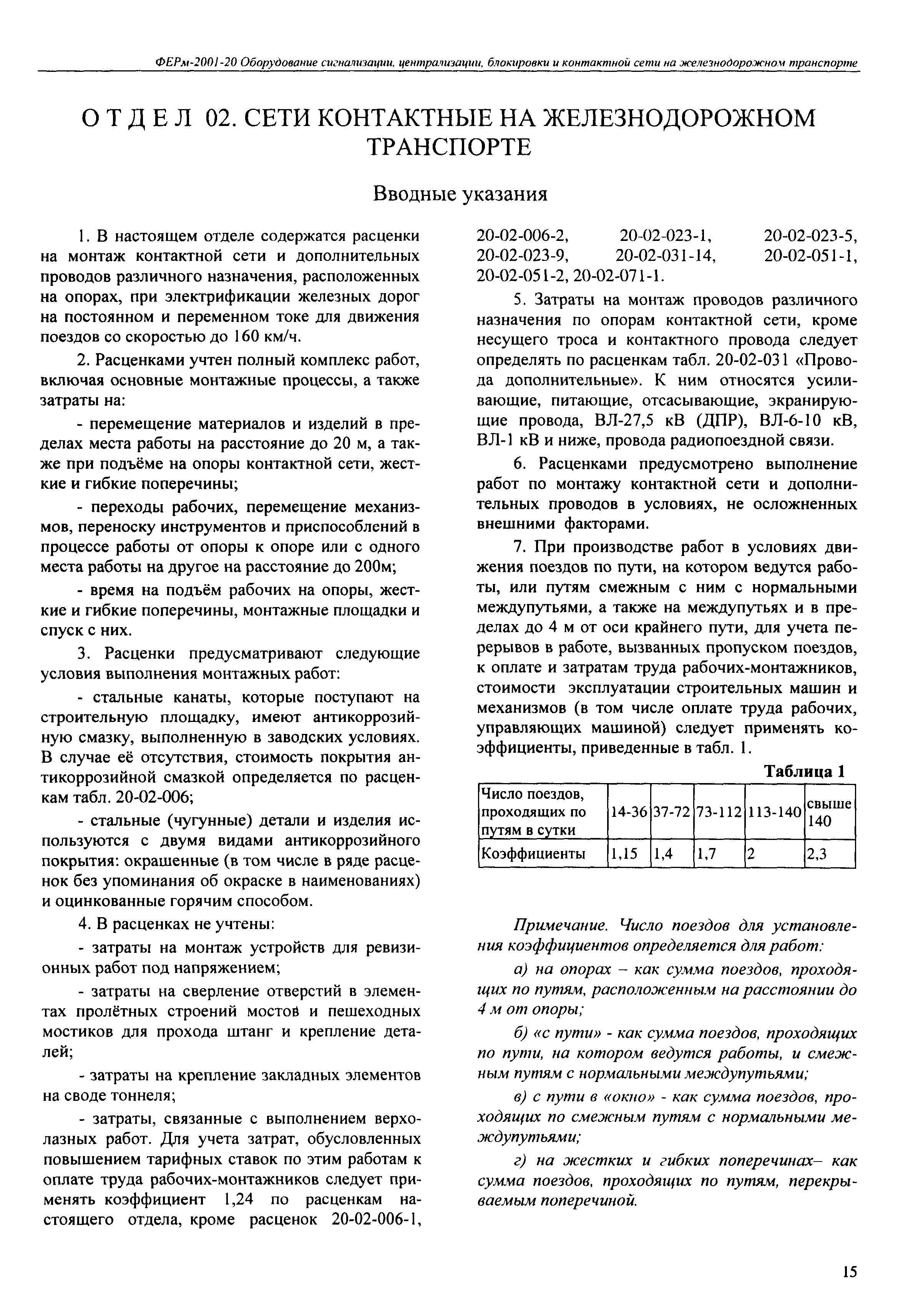 ФЕРм-2001-20 Оборудование сигнализации, централизации, блокировки и контактной сети на железнодорожном транспорте

О Т Д Е Л 02. СЕТИ КОНТАКТНЫЕ НА ЖЕЛЕЗНОДОРОЖНОМ ТРАНСПОРТЕ

Вводные указания

1. В настоящем отделе содержатся расценки на монтаж контактной сети и дополнительных проводов различного назначения, расположенных на опорах, при электрификации железных дорог на постоянном и переменном токе для движения поездов со скоростью до 160 км/ч.

2. Расценками учтен полный комплекс работ, включая основные монтажные процессы, а также затраты на:

- перемещение материалов и изделий в пределах места работы на расстояние до 20 м, а также при подъёме на опоры контактной сети, жесткие и гибкие поперечины;

- переходы рабочих, перемещение механизмов, переноску инструментов и приспособлений в процессе работы от опоры к опоре или с одного места работы на другое на расстояние до 200м;

- время на подъём рабочих на опоры, жесткие и гибкие поперечины, монтажные площадки и спуск с них.

3. Расценки предусматривают следующие условия выполнения монтажных работ:

- стальные канаты, которые поступают на строительную площадку, имеют антикоррозийную смазку, выполненную в заводских условиях. В случае её отсутствия, стоимость покрытия антикоррозийной смазкой определяется по расценкам табл. 20-02-006;

- стальные (чугунные) детали и изделия используются с двумя видами антикоррозийного покрытия: окрашенные (в том числе в ряде расценок без упоминания об окраске в наименованиях) и оцинкованные горячим способом.

4. В расценках не учтены:

- затраты на монтаж устройств для ревизионных работ под напряжением;

- затраты на сверление отверстий в элементах пролётных строений мостов и пешеходных мостиков для прохода штанг и крепление деталей;

- затраты на крепление закладных элементов на своде тоннеля;

- затраты, связанные с выполнением верхолазных работ. Для учета затрат, обусловленных повышением тарифных ставок по этим работам к оплате труда рабочих-монтажников следует применять коэффициент 1,24 по расценкам настоящего отдела, кроме расценок 20-02-006-1, 20-02-006-2, 20-02-023-1, 20-02-023-5, 20-02-023-9, 20-02-031-14, 20-02-051-1, 20-02-051-2, 20-02-071-1.

5. Затраты на монтаж проводов различного назначения по опорам контактной сети, кроме несущего троса и контактного провода следует определять по расценкам табл. 20-02-031 «Провода дополнительные». К ним относятся усиливающие, питающие, отсасывающие, экранирующие провода, ВЛ-27,5 кВ (ДПР), ВЛ-6-10 кВ, ВЛ-1 кВ и ниже, провода радиопоездной связи.

6. Расценками предусмотрено выполнение работ по монтажу контактной сети и дополнительных проводов в условиях, не осложненных внешними факторами.

7. При производстве работ в условиях движения поездов по пути, на котором ведутся работы, или путям смежным с ним с нормальными междупутьями, а также на междупутьях и в пределах до 4 м от оси крайнего пути, для учета перерывов в работе, вызванных пропуском поездов, к оплате и затратам труда рабочих-монтажников, стоимости эксплуатации строительных машин и механизмов (в том числе оплате труда рабочих, управляющих машиной) следует применять коэффициенты, приведенные в табл. 1.

Таблица 1

| Число поездов, проходящих по путям в сутки | 14-36 | 37-72 | 73-112 | 113-140 | свыше 140 |
|---|---|---|---|---|---|
| Коэффициенты | 1,15 | 1,4 | 1,7 | 2 | 2,3 |

Примечание. Число поездов для установления коэффициентов определяется для работ:

а) на опорах – как сумма поездов, проходящих по путям, расположенным на расстоянии до 4 м от опоры;

б) «с пути» - как сумма поездов, проходящих по пути, на котором ведутся работы, и смежным путям с нормальными междупутьями;

в) с пути в «окно» - как сумма поездов, проходящих по смежным путям с нормальными междупутьями;

г) на жестких и гибких поперечинах– как сумма поездов, проходящих по путям, перекрываемым поперечиной.

15